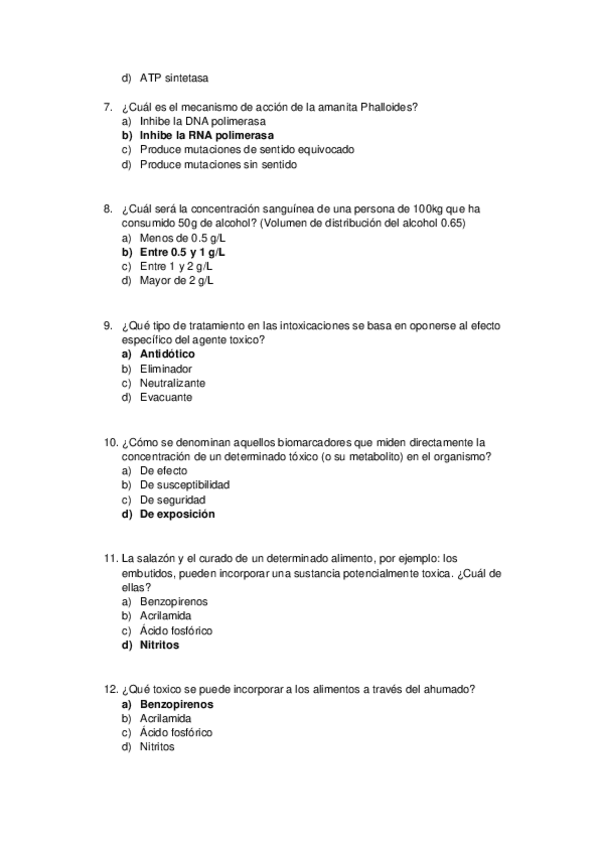 d) ATP sintetasa

7. ¿Cuál es el mecanismo de acción de la amanita Phalloides?
a) Inhibe la DNA polimerasa
b) Inhibe la RNA polimerasa
c) Produce mutaciones de sentido equivocado
d) Produce mutaciones sin sentido

8. ¿Cuál será la concentración sanguínea de una persona de 100kg que ha consumido 50g de alcohol? (Volumen de distribución del alcohol 0.65)
a) Menos de 0.5 g/L
b) Entre 0.5 y 1 g/L
c) Entre 1 y 2 g/L
d) Mayor de 2 g/L

9. ¿Qué tipo de tratamiento en las intoxicaciones se basa en oponerse al efecto específico del agente toxico?
a) Antidótico
b) Eliminador
c) Neutralizante
d) Evacuante

10. ¿Cómo se denominan aquellos biomarcadores que miden directamente la concentración de un determinado tóxico (o su metabolito) en el organismo?
a) De efecto
b) De susceptibilidad
c) De seguridad
d) De exposición

11. La salazón y el curado de un determinado alimento, por ejemplo: los embutidos, pueden incorporar una sustancia potencialmente toxica. ¿Cuál de ellas?
a) Benzopirenos
b) Acrilamida
c) Ácido fosfórico
d) Nitritos

12. ¿Qué toxico se puede incorporar a los alimentos a través del ahumado?
a) Benzopirenos
b) Acrilamida
c) Ácido fosfórico
d) Nitritos